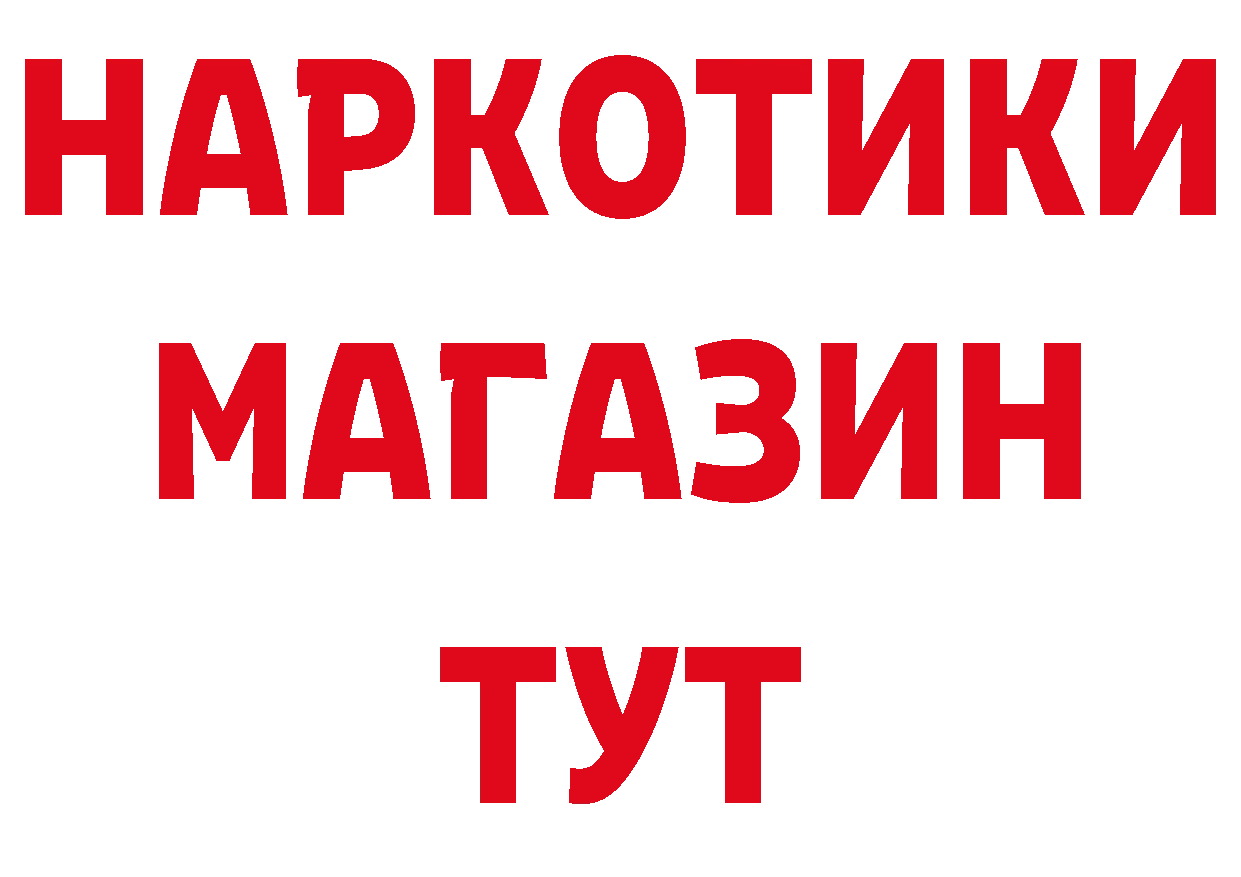 НАРКОТИКИ
МАГАЗИН
ТУТ